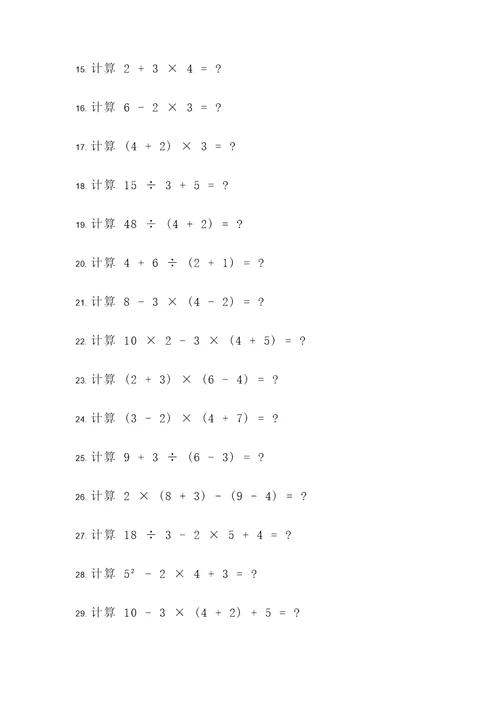 15. 计算 $2 + 3 \times 4 = ?$

16. 计算 $6 - 2 \times 3 = ?$

17. 计算 $(4 + 2) \times 3 = ?$

18. 计算 $15 \div 3 + 5 = ?$

19. 计算 $48 \div (4 + 2) = ?$

20. 计算 $4 + 6 \div (2 + 1) = ?$

21. 计算 $8 - 3 \times (4 - 2) = ?$

22. 计算 $10 \times 2 - 3 \times (4 + 5) = ?$

23. 计算 $(2 + 3) \times (6 - 4) = ?$

24. 计算 $(3 - 2) \times (4 + 7) = ?$

25. 计算 $9 + 3 \div (6 - 3) = ?$

26. 计算 $2 \times (8 + 3) - (9 - 4) = ?$

27. 计算 $18 \div 3 - 2 \times 5 + 4 = ?$

28. 计算 $5^2 - 2 \times 4 + 3 = ?$

29. 计算 $10 - 3 \times (4 + 2) + 5 = ?$